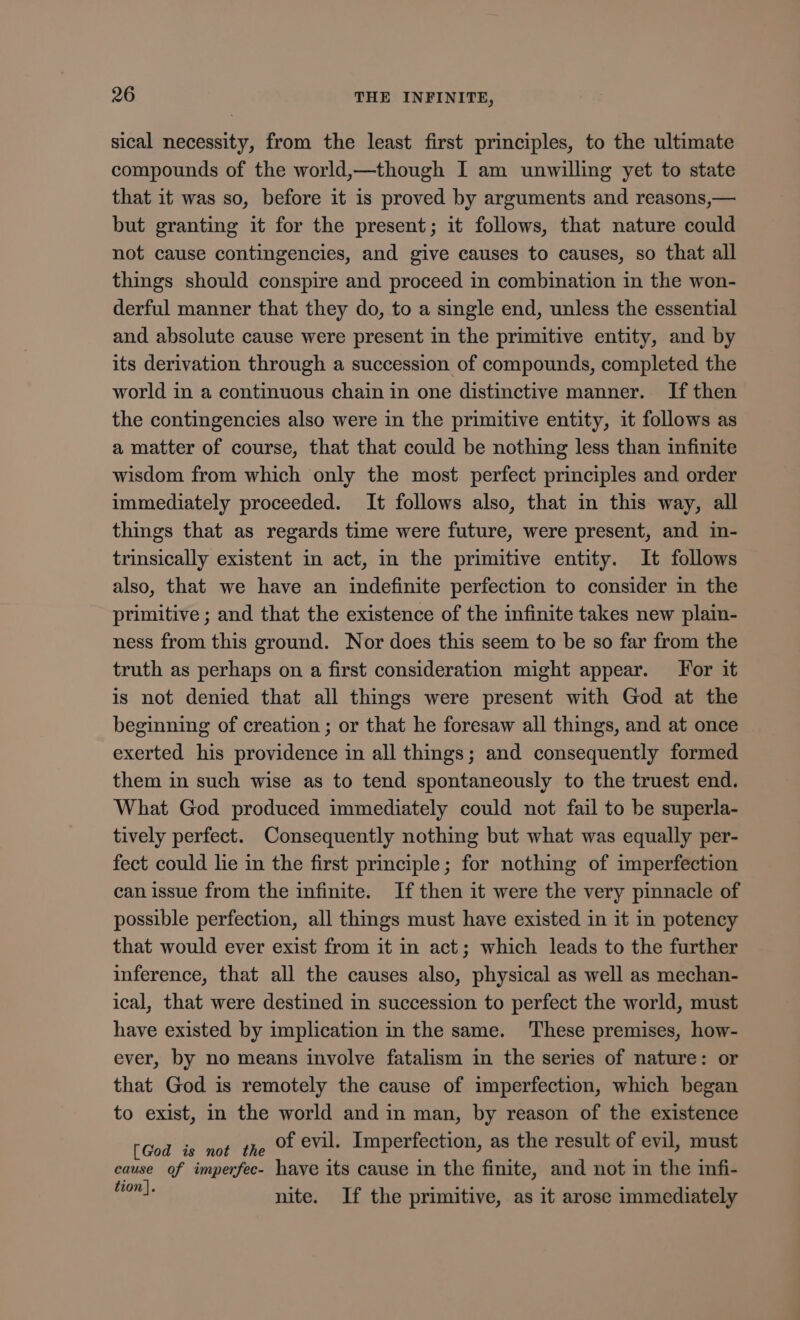 26 THE INFINITE,

sical necessity, from the least first principles, to the ultimate compounds of the world,—though I am unwilling yet to state that it was so, before it is proved by arguments and reasons,—but granting it for the present; it follows, that nature could not cause contingencies, and give causes to causes, so that all things should conspire and proceed in combination in the wonderful manner that they do, to a single end, unless the essential and absolute cause were present in the primitive entity, and by its derivation through a succession of compounds, completed the world in a continuous chain in one distinctive manner. If then the contingencies also were in the primitive entity, it follows as a matter of course, that that could be nothing less than infinite wisdom from which only the most perfect principles and order immediately proceeded. It follows also, that in this way, all things that as regards time were future, were present, and intrinsically existent in act, in the primitive entity. It follows also, that we have an indefinite perfection to consider in the primitive; and that the existence of the infinite takes new plainness from this ground. Nor does this seem to be so far from the truth as perhaps on a first consideration might appear. For it is not denied that all things were present with God at the beginning of creation; or that he foresaw all things, and at once exerted his providence in all things; and consequently formed them in such wise as to tend spontaneously to the truest end. What God produced immediately could not fail to be superlatively perfect. Consequently nothing but what was equally perfect could lie in the first principle; for nothing of imperfection can issue from the infinite. If then it were the very pinnacle of possible perfection, all things must have existed in it in potency that would ever exist from it in act; which leads to the further inference, that all the causes also, physical as well as mechanical, that were destined in succession to perfect the world, must have existed by implication in the same. These premises, however, by no means involve fatalism in the series of nature: or that God is remotely the cause of imperfection, which began to exist, in the world and in man, by reason of the existence of evil. Imperfection, as the result of evil, must have its cause in the finite, and not in the infinite. If the primitive, as it arose immediately

[God is not the cause of imperfection].